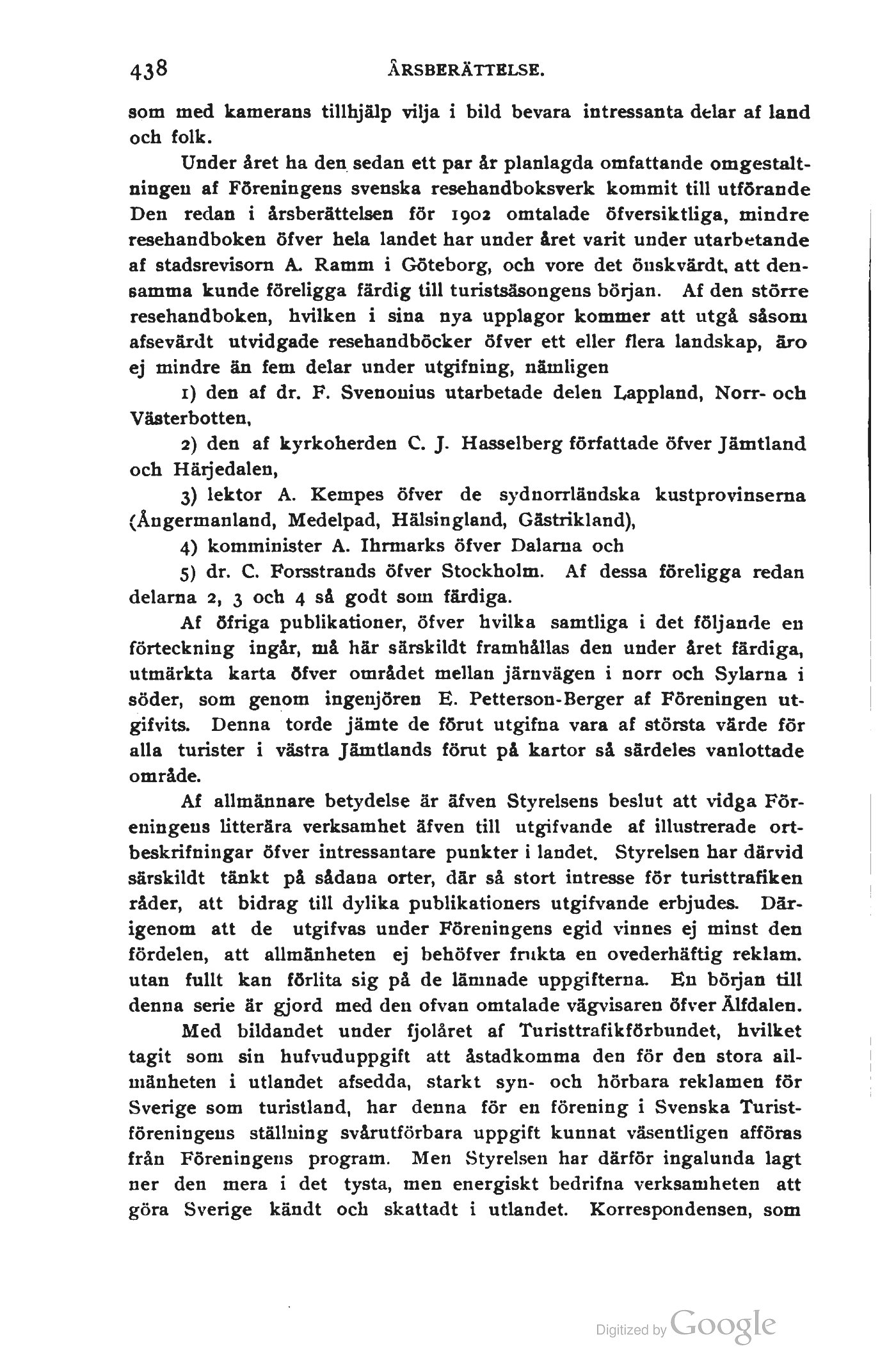 438 ÅRSBERÄTTELSE.

som med kamerans tillhjälp vilja i bild bevara intressanta delar af land och folk.

Under året ha den sedan ett par år planlagda omfattande omgestaltningen af Föreningens svenska resehandboksverk kommit till utförande Den redan i årsberättelsen för 1902 omtalade öfversiktliga, mindre resehandboken öfver hela landet har under året varit under utarbetande af stadsrevisorn A. Ramm i Göteborg, och vore det önskvärdt, att densamma kunde föreligga färdig till turistsäsongens början. Af den större resehandboken, hvilken i sina nya upplagor kommer att utgå såsom afsevärdt utvidgade resehandböcker öfver ett eller flera landskap, äro ej mindre än fem delar under utgifning, nämligen

1) den af dr. F. Svenonius utarbetade delen Lappland, Norr- och Västerbotten,

2) den af kyrkoherden C. J. Hasselberg författade öfver Jämtland och Härjedalen,

3) lektor A. Kempes öfver de sydnorrländska kustprovinserna (Ångermanland, Medelpad, Hälsingland, Gästrikland),

4) komminister A. Ihrmarks öfver Dalarna och

5) dr. C. Forsstrands öfver Stockholm. Af dessa föreligga redan delarna 2, 3 och 4 så godt som färdiga.

Af öfriga publikationer, öfver hvilka samtliga i det följande en förteckning ingår, må här särskildt framhållas den under året färdiga, utmärkta karta öfver området mellan järnvägen i norr och Sylarna i söder, som genom ingenjören E. Petterson-Berger af Föreningen utgifvits. Denna torde jämte de förut utgifna vara af största värde för alla turister i västra Jämtlands förut på kartor så särdeles vanlottade område.

Af allmännare betydelse är äfven Styrelsens beslut att vidga Föreningens litterära verksamhet äfven till utgifvande af illustrerade ortbeskrifningar öfver intressantare punkter i landet. Styrelsen har därvid särskildt tänkt på sådana orter, där så stort intresse för turisttrafiken råder, att bidrag till dylika publikationers utgifvande erbjudes. Därigenom att de utgifvas under Föreningens egid vinnes ej minst den fördelen, att allmänheten ej behöfver frukta en ovederhäftig reklam. utan fullt kan förlita sig på de lämnade uppgifterna. En början till denna serie är gjord med den ofvan omtalade vägvisaren öfver Älfdalen.

Med bildandet under fjolåret af Turisttrafikförbundet, hvilket tagit som sin hufvuduppgift att åstadkomma den för den stora allmänheten i utlandet afsedda, starkt syn- och hörbara reklamen för Sverige som turistland, har denna för en förening i Svenska Turistföreningens ställning svårutförbara uppgift kunnat väsentligen afföras från Föreningens program. Men Styrelsen har därför ingalunda lagt ner den mera i det tysta, men energiskt bedrifna verksamheten att göra Sverige kändt och skattadt i utlandet. Korrespondensen, som

Digitized by Google